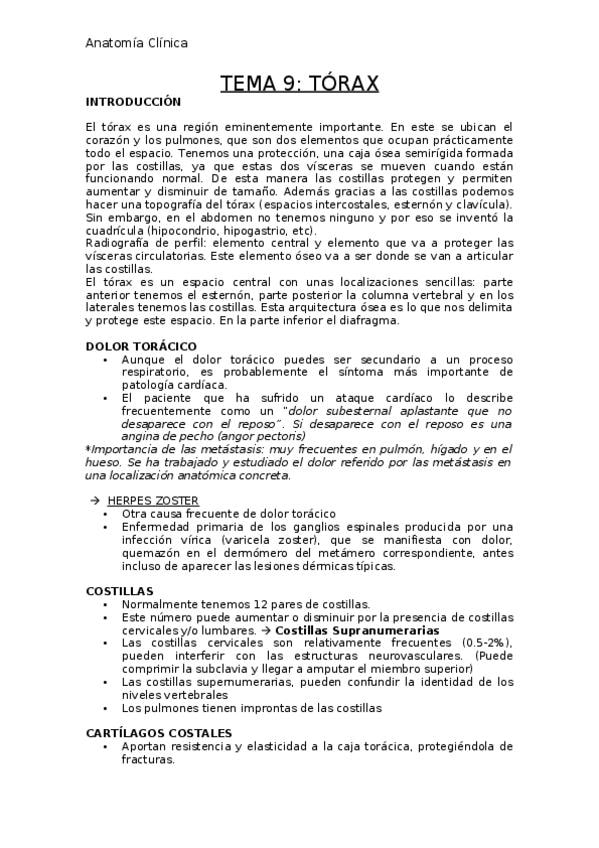 Anatomía Clínica

TEMA 9: TÓRAX

INTRODUCCIÓN

El tórax es una región eminentemente importante. En este se ubican el corazón y los pulmones, que son dos elementos que ocupan prácticamente todo el espacio. Tenemos una protección, una caja ósea semirígida formada por las costillas, ya que estas dos vísceras se mueven cuando están funcionando normal. De esta manera las costillas protegen y permiten aumentar y disminuir de tamaño. Además gracias a las costillas podemos hacer una topografía del tórax (espacios intercostales, esternón y clavícula). Sin embargo, en el abdomen no tenemos ninguno y por eso se inventó la cuadrícula (hipocondrio, hipogastrio, etc).
Radiografía de perfil: elemento central y elemento que va a proteger las vísceras circulatorias. Este elemento óseo va a ser donde se van a articular las costillas.
El tórax es un espacio central con unas localizaciones sencillas: parte anterior tenemos el esternón, parte posterior la columna vertebral y en los laterales tenemos las costillas. Esta arquitectura ósea es lo que nos delimita y protege este espacio. En la parte inferior el diafragma.

DOLOR TORÁCICO
• Aunque el dolor torácico puedes ser secundario a un proceso respiratorio, es probablemente el síntoma más importante de patología cardíaca.
• El paciente que ha sufrido un ataque cardíaco lo describe frecuentemente como un "dolor subesternal aplastante que no desaparece con el reposo". Si desaparece con el reposo es una angina de pecho (angor pectoris)
*Importancia de las metástasis: muy frecuentes en pulmón, hígado y en el hueso. Se ha trabajado y estudiado el dolor referido por las metástasis en una localización anatómica concreta.

→ HERPES ZOSTER
• Otra causa frecuente de dolor torácico
• Enfermedad primaria de los ganglios espinales producida por una infección vírica (varicela zoster), que se manifiesta con dolor, quemazón en el dermómero del metámero correspondiente, antes incluso de aparecer las lesiones dérmicas típicas.

COSTILLAS
• Normalmente tenemos 12 pares de costillas.
• Este número puede aumentar o disminuir por la presencia de costillas cervicales y/o lumbares. → Costillas Supranumerarias
• Las costillas cervicales son relativamente frecuentes (0.5-2%), pueden interferir con las estructuras neurovasculares. (Puede comprimir la subclavia y llegar a amputar el miembro superior)
• Las costillas supernumerarias, pueden confundir la identidad de los niveles vertebrales
• Los pulmones tienen improntas de las costillas

CARTÍLAGOS COSTALES
• Aportan resistencia y elasticidad a la caja torácica, protegiéndola de fracturas.